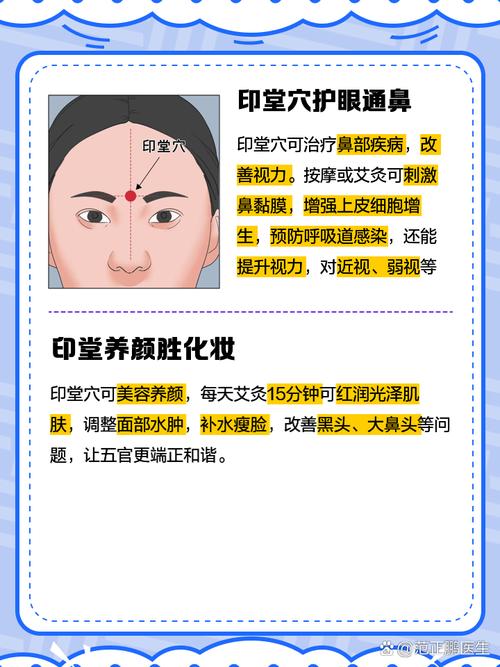 印堂穴

印堂穴护眼通鼻

印堂穴可治疗鼻部疾病，改善视力。按摩或艾灸可刺激鼻黏膜，增强上皮细胞增生，预防呼吸道感染，还能提升视力，对近视、弱视等

印堂养颜胜化妆

印堂穴可美容养颜，每天艾灸15分钟可红润光泽肌肤，调整面部水肿，补水瘦脸，改善黑头、大鼻头等问题，让五官更端正和谐。

@范正鹏医生